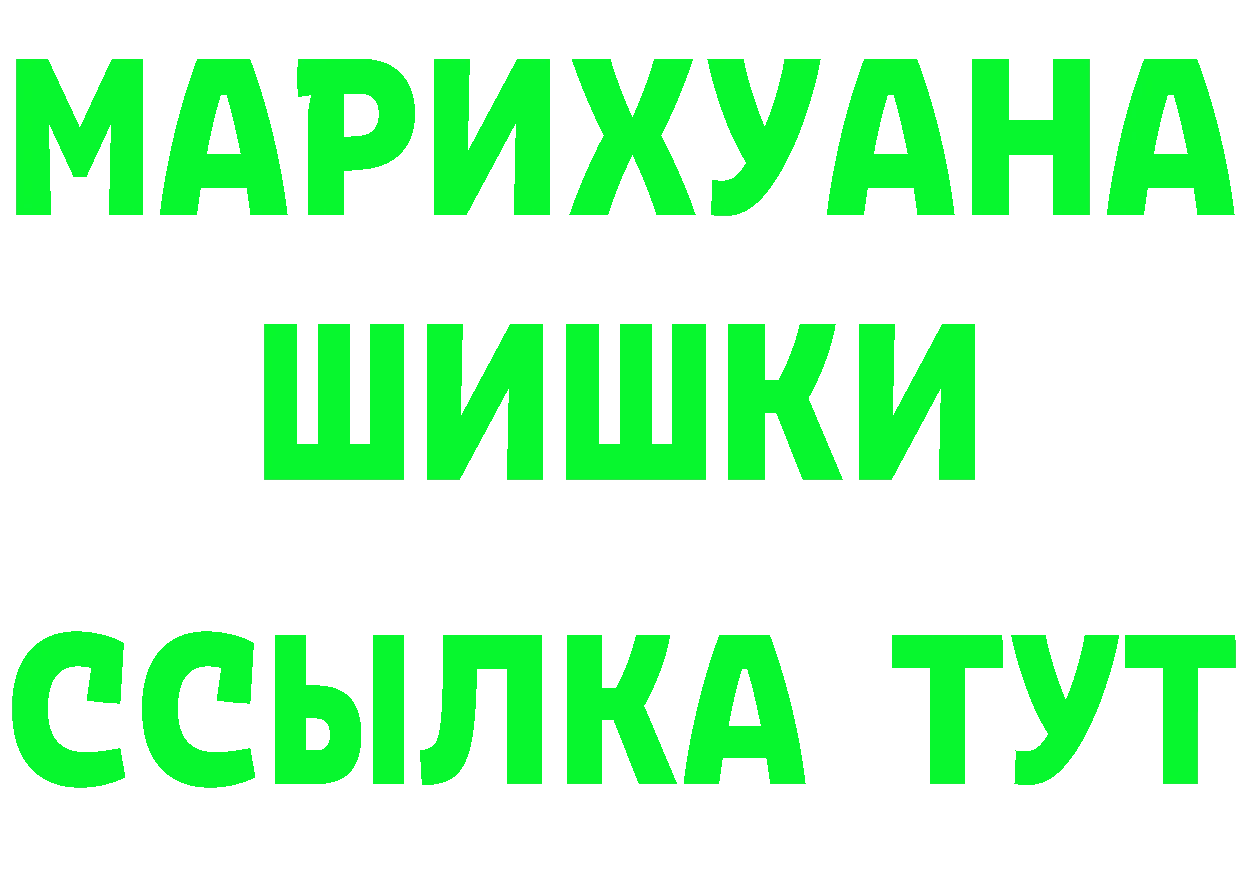 МАРИХУАНА
ШИШКИ
ССЫЛКА ТУТ